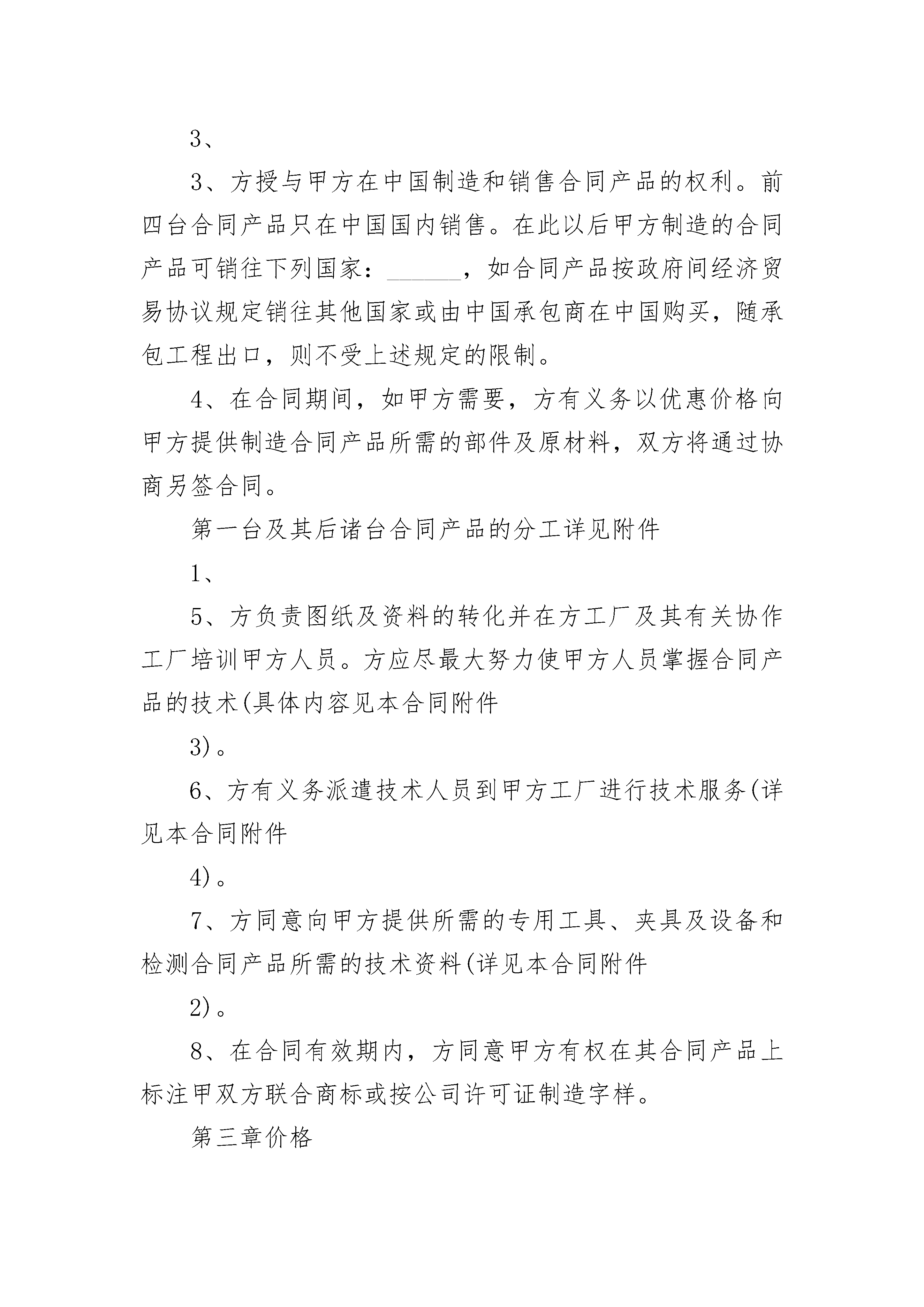 3、

3、方授与甲方在中国制造和销售合同产品的权利。前四台合同产品只在中国国内销售。在此以后甲方制造的合同产品可销往下列国家：______，如合同产品按政府间经济贸易协议规定销往其他国家或由中国承包商在中国购买，随承包工程出口，则不受上述规定的限制。

4、在合同期间，如甲方需要，方有义务以优惠价格向甲方提供制造合同产品所需的部件及原材料，双方将通过协商另签合同。

第一台及其后诸台合同产品的分工详见附件

1、

5、方负责图纸及资料的转化并在方工厂及其有关协作工厂培训甲方人员。方应尽最大努力使甲方人员掌握合同产品的技术(具体内容见本合同附件

3)。

6、方有义务派遣技术人员到甲方工厂进行技术服务(详见本合同附件

4)。

7、方同意向甲方提供所需的专用工具、夹具及设备和检测合同产品所需的技术资料(详见本合同附件

2)。

8、在合同有效期内，方同意甲方有权在其合同产品上标注甲双方联合商标或按公司许可证制造字样。

第三章价格